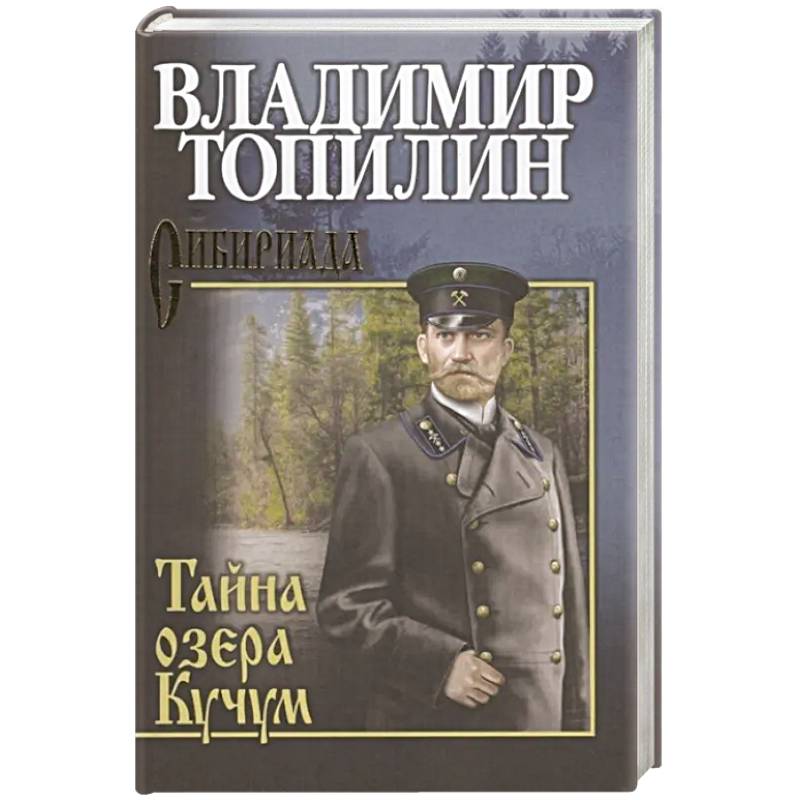 ВЛАДИМИР ТОПИЛИН

Сибириада

Тайна озера Кучум